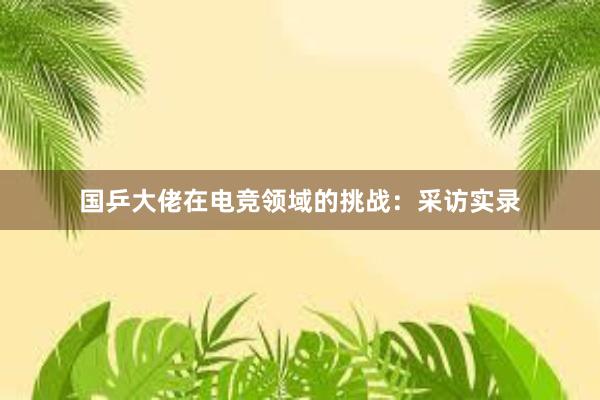 国乒大佬在电竞领域的挑战：采访实录